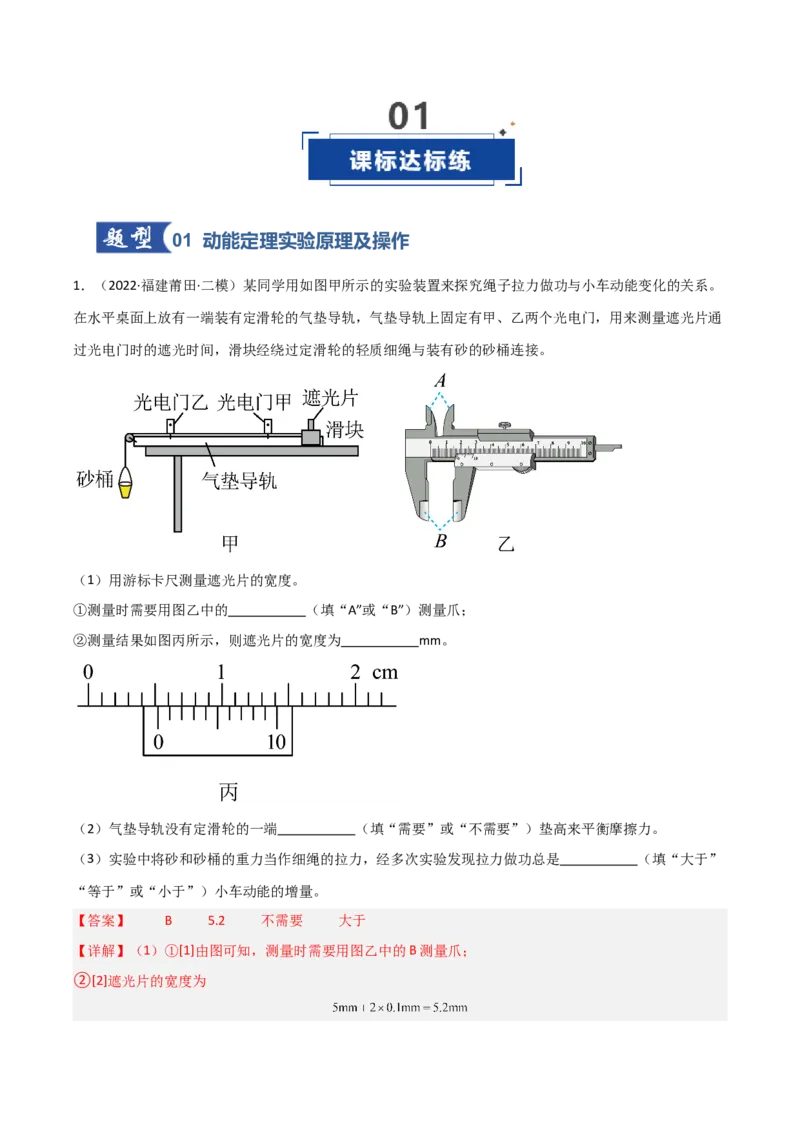 01

课标达标练

题型 01 动能定理实验原理及操作

1.（2022·福建莆田·二模）某同学用如图甲所示的实验装置来探究绳子拉力做功与小车动能变化的关系。在水平桌面上放有一端装有定滑轮的气垫导轨，气垫导轨上固定有甲、乙两个光电门，用来测量遮光片通过光电门时的遮光时间，滑块经绕过定滑轮的轻质细绳与装有砂的砂桶连接。

光电门乙 光电门甲 遮光片
滑块
砂桶
气垫导轨
甲

A
B
乙

（1）用游标卡尺测量遮光片的宽度。

①测量时需要用图乙中的____（填“A”或“B”）测量爪；

②测量结果如图丙所示，则遮光片的宽度为____mm。

0 1 2 cm
0 10
丙

（2）气垫导轨没有定滑轮的一端____（填“需要”或“不需要”）垫高来平衡摩擦力。

（3）实验中将砂和砂桶的重力当作细绳的拉力，经多次实验发现拉力做功总是____（填“大于”“等于”或“小于”）小车动能的增量。

【答案】 B 5.2 不需要 大于

【详解】（1）①[1]由图可知，测量时需要用图乙中的B测量爪；

②[2]遮光片的宽度为

$5mm+2\times0.1mm=5.2mm$